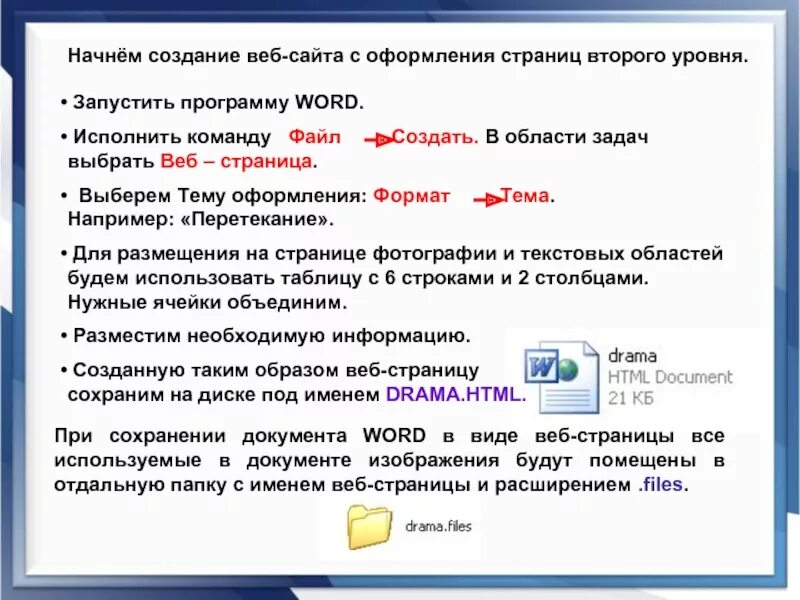 Начнём создание веб-сайта с оформления страниц второго уровня.

• Запустить программу WORD.

• Исполнить команду Файл Создать. В области задач выбрать Веб – страница.

• Выберем Тему оформления: Формат Тема. Например: «Перетекание».

• Для размещения на странице фотографии и текстовых областей будем использовать таблицу с 6 строками и 2 столбцами. Нужные ячейки объединим.

• Разместим необходимую информацию.

• Созданную таким образом веб-страницу сохраним на диске под именем DRAMA.HTML.

drama
HTML Document
21 КБ

При сохранении документа WORD в виде веб-страницы все используемые в документе изображения будут помещены в отдальную папку с именем веб-страницы и расширением .files.

drama.files